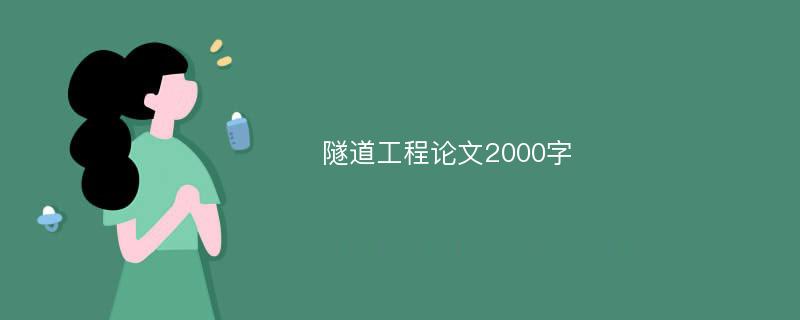 隧道工程论文2000字